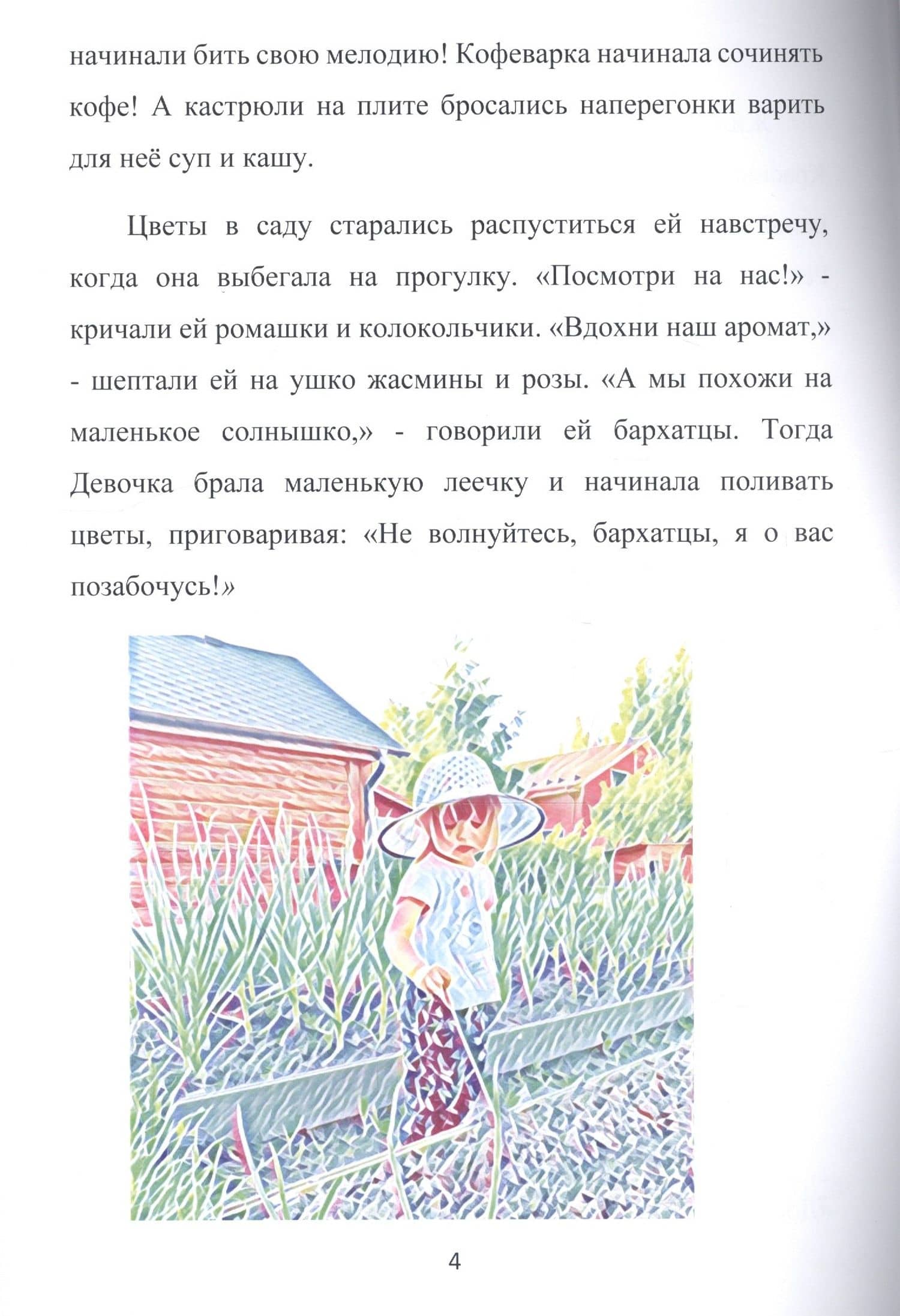 начинали бить свою мелодию! Кофеварка начинала сочинять кофе! А кастрюли на плите бросались наперегонки варить для неё суп и кашу.

Цветы в саду старались распуститься ей навстречу, когда она выбегала на прогулку. «Посмотри на нас!» - кричали ей ромашки и колокольчики. «Вдохни наш аромат,» - шептали ей на ушко жасмины и розы. «А мы похожи на маленькое солнышко,» - говорили ей бархатцы. Тогда Девочка брала маленькую леечку и начинала поливать цветы, приговаривая: «Не волнуйтесь, бархатцы, я о вас позабочусь!»

4